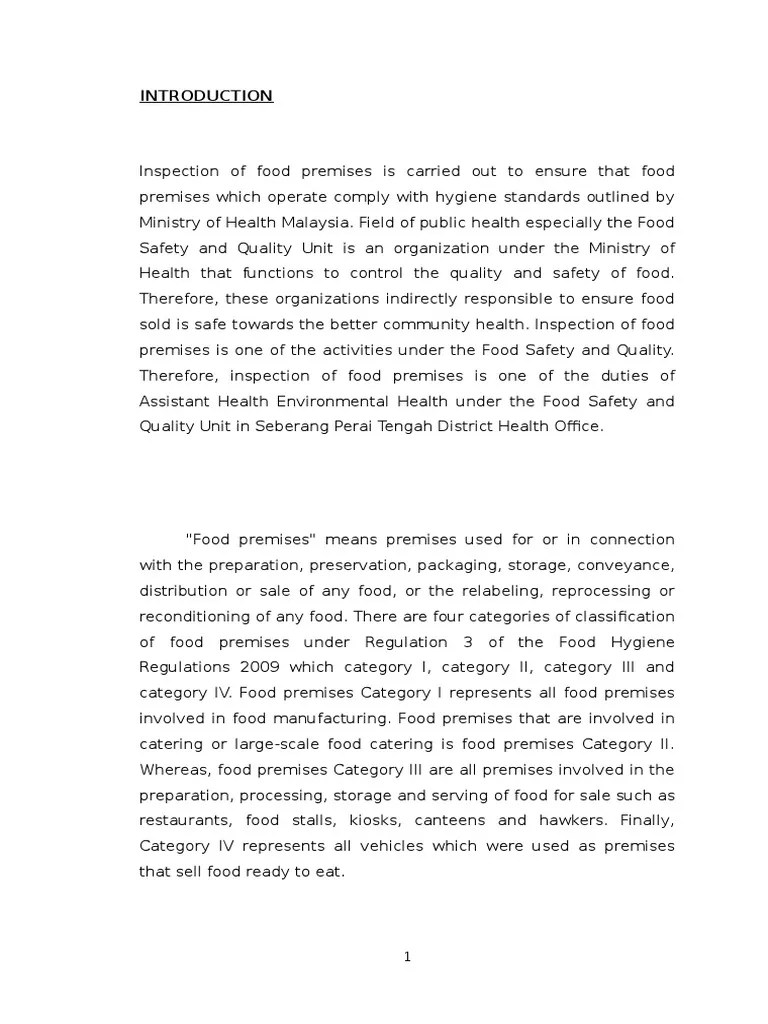 INTRODUCTION

Inspection of food premises is carried out to ensure that food premises which operate comply with hygiene standards outlined by Ministry of Health Malaysia. Field of public health especially the Food Safety and Quality Unit is an organization under the Ministry of Health that functions to control the quality and safety of food. Therefore, these organizations indirectly responsible to ensure food sold is safe towards the better community health. Inspection of food premises is one of the activities under the Food Safety and Quality. Therefore, inspection of food premises is one of the duties of Assistant Health Environmental Health under the Food Safety and Quality Unit in Seberang Perai Tengah District Health Office.

"Food premises" means premises used for or in connection with the preparation, preservation, packaging, storage, conveyance, distribution or sale of any food, or the relabeling, reprocessing or reconditioning of any food. There are four categories of classification of food premises under Regulation 3 of the Food Hygiene Regulations 2009 which category I, category II, category III and category IV. Food premises Category I represents all food premises involved in food manufacturing. Food premises that are involved in catering or large-scale food catering is food premises Category II. Whereas, food premises Category III are all premises involved in the preparation, processing, storage and serving of food for sale such as restaurants, food stalls, kiosks, canteens and hawkers. Finally, Category IV represents all vehicles which were used as premises that sell food ready to eat.

1